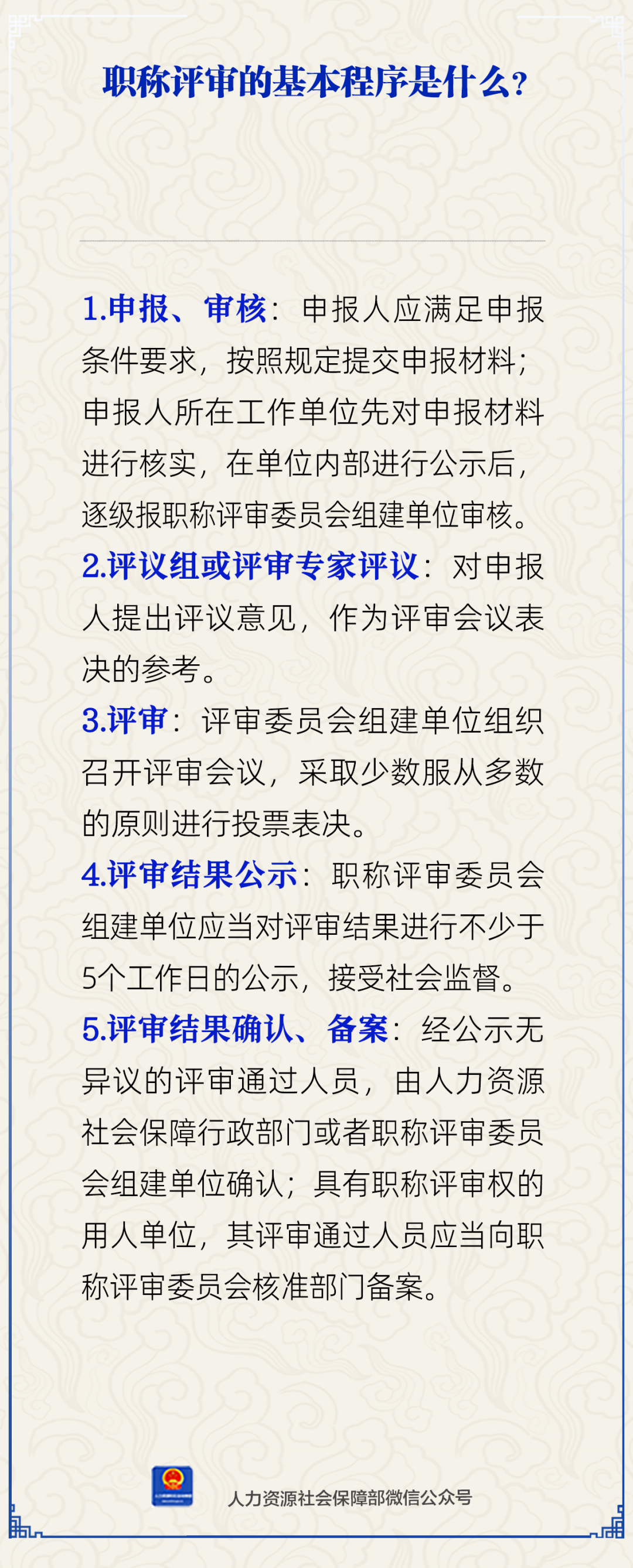 职称评审的基本程序是什么？

1.申报、审核：申报人应满足申报条件要求，按照规定提交申报材料；申报人所在工作单位先对申报材料进行核实，在单位内部进行公示后，逐级报职称评审委员会组建单位审核。

2.评议组或评审专家评议：对申报人提出评议意见，作为评审会议表决的参考。

3.评审：评审委员会组建单位组织召开评审会议，采取少数服从多数的原则进行投票表决。

4.评审结果公示：职称评审委员会组建单位应当对评审结果进行不少于5个工作日的公示，接受社会监督。

5.评审结果确认、备案：经公示无异议的评审通过人员，由人力资源社会保障行政部门或者职称评审委员会组建单位确认；具有职称评审权的用人单位，其评审通过人员应当向职称评审委员会核准部门备案。

人力资源社会保障部微信公众号